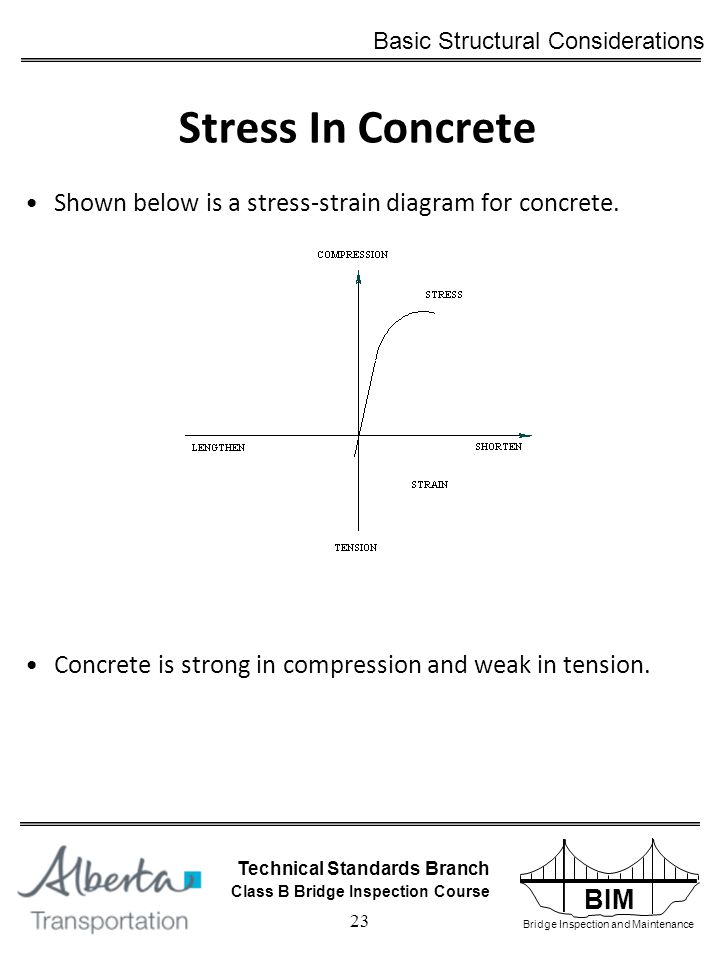 Basic Structural Considerations

Stress In Concrete

• Shown below is a stress-strain diagram for concrete.

COMPRESSION

STRESS

LENGTHEN

SHORTEN

STRAIN

TENSION

• Concrete is strong in compression and weak in tension.

Alberta Transportation

Technical Standards Branch
Class B Bridge Inspection Course
23

BIM
Bridge Inspection and Maintenance